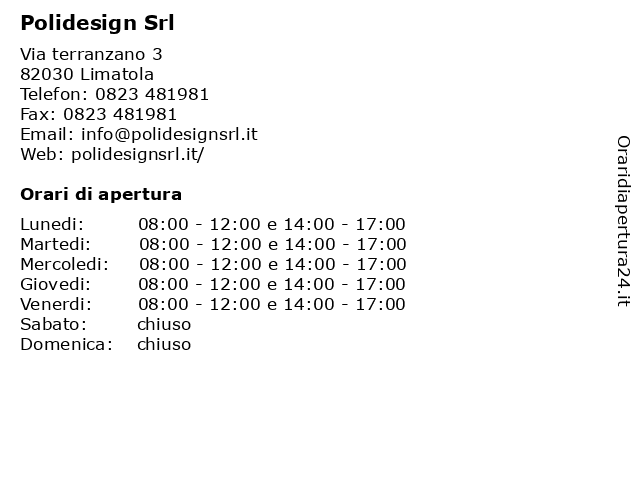 Polidesign Srl

Via terranzano 3
82030 Limatola
Telefon: 0823 481981
Fax: 0823 481981
Email: info@polidesignsrl.it
Web: polidesignsrl.it/

Orari di apertura

| | |
|---|---|
| Lunedi: | 08:00 - 12:00 e 14:00 - 17:00 |
| Martedi: | 08:00 - 12:00 e 14:00 - 17:00 |
| Mercoledi: | 08:00 - 12:00 e 14:00 - 17:00 |
| Giovedi: | 08:00 - 12:00 e 14:00 - 17:00 |
| Venerdi: | 08:00 - 12:00 e 14:00 - 17:00 |
| Sabato: | chiuso |
| Domenica: | chiuso |

Oraridiapertura24.it